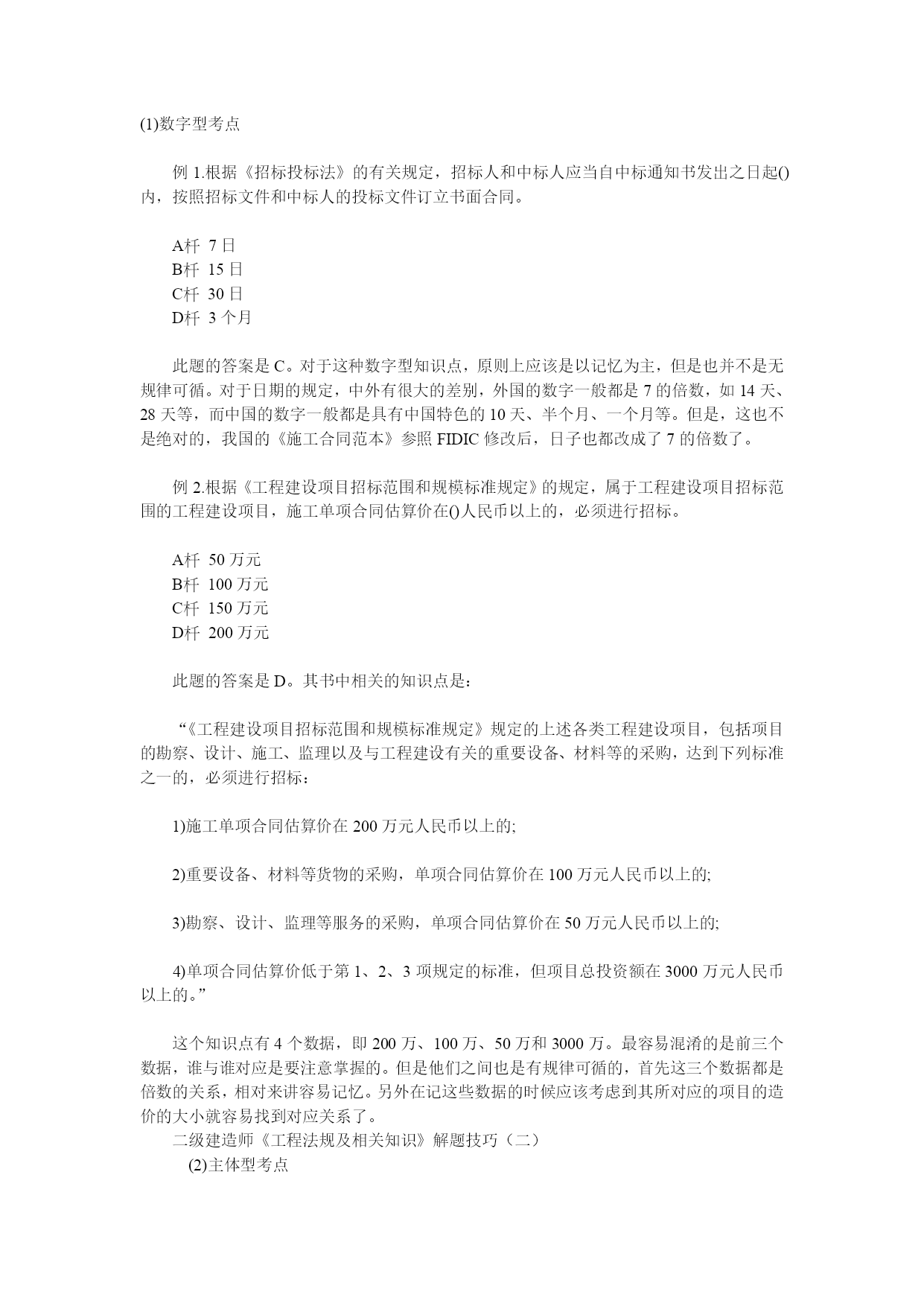 (1)数字型考点

例 1.根据《招标投标法》的有关规定，招标人和中标人应当自中标通知书发出之日起()内，按照招标文件和中标人的投标文件订立书面合同。

A杆 7 日
B杆 15 日
C杆 30 日
D杆 3 个月

此题的答案是 C。对于这种数字型知识点，原则上应该是以记忆为主，但是也并不是无规律可循。对于日期的规定，中外有很大的差别，外国的数字一般都是 7 的倍数，如 14 天、28 天等，而中国的数字一般都是具有中国特色的 10 天、半个月、一个月等。但是，这也不是绝对的，我国的《施工合同范本》参照 FIDIC 修改后，日子也都改成了 7 的倍数了。

例 2.根据《工程建设项目招标范围和规模标准规定》的规定，属于工程建设项目招标范围的工程建设项目，施工单项合同估算价在()人民币以上的，必须进行招标。

A杆 50 万元
B杆 100 万元
C杆 150 万元
D杆 200 万元

此题的答案是 D。其书中相关的知识点是：

“《工程建设项目招标范围和规模标准规定》规定的上述各类工程建设项目，包括项目的勘察、设计、施工、监理以及与工程建设有关的重要设备、材料等的采购，达到下列标准之一的，必须进行招标：

1)施工单项合同估算价在 200 万元人民币以上的;

2)重要设备、材料等货物的采购，单项合同估算价在 100 万元人民币以上的;

3)勘察、设计、监理等服务的采购，单项合同估算价在 50 万元人民币以上的;

4)单项合同估算价低于第 1、2、3 项规定的标准，但项目总投资额在 3000 万元人民币以上的。”

这个知识点有 4 个数据，即 200 万、100 万、50 万和 3000 万。最容易混淆的是前三个数据，谁与谁对应是要注意掌握的。但是他们之间也是有规律可循的，首先这三个数据都是倍数的关系，相对来讲容易记忆。另外在记这些数据的时候应该考虑到其所对应的项目的造价的大小就容易找到对应关系了。
二级建造师《工程法规及相关知识》解题技巧（二）
(2)主体型考点